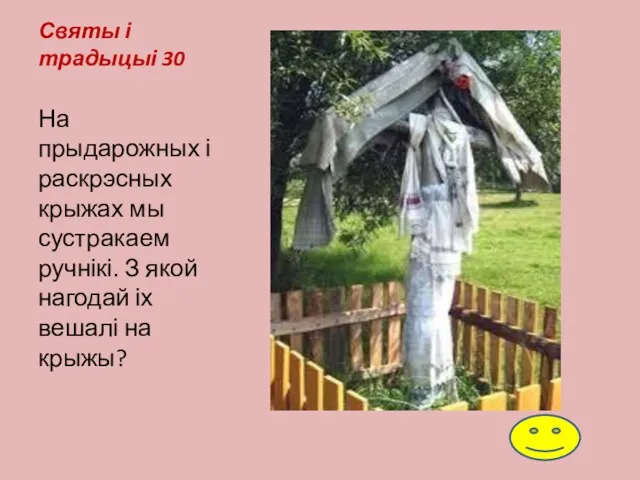 Святы і традыцыі 30

На прыдарожных і раскрэсных крыжах мы сустракаем ручнікі. З якой нагодай іх вешалі на крыжы?